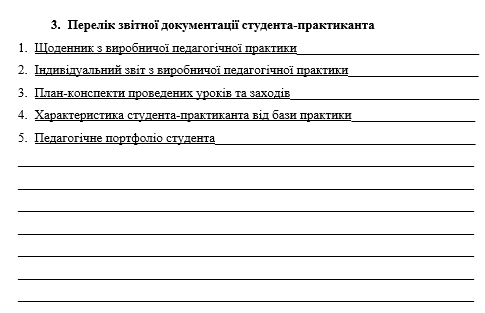 3. Перелік звітної документації студента-практиканта

1. Щоденник з виробничої педагогічної практики

2. Індивідуальний звіт з виробничої педагогічної практики

3. План-конспекти проведених уроків та заходів

4. Характеристика студента-практиканта від бази практики

5. Педагогічне портфоліо студента